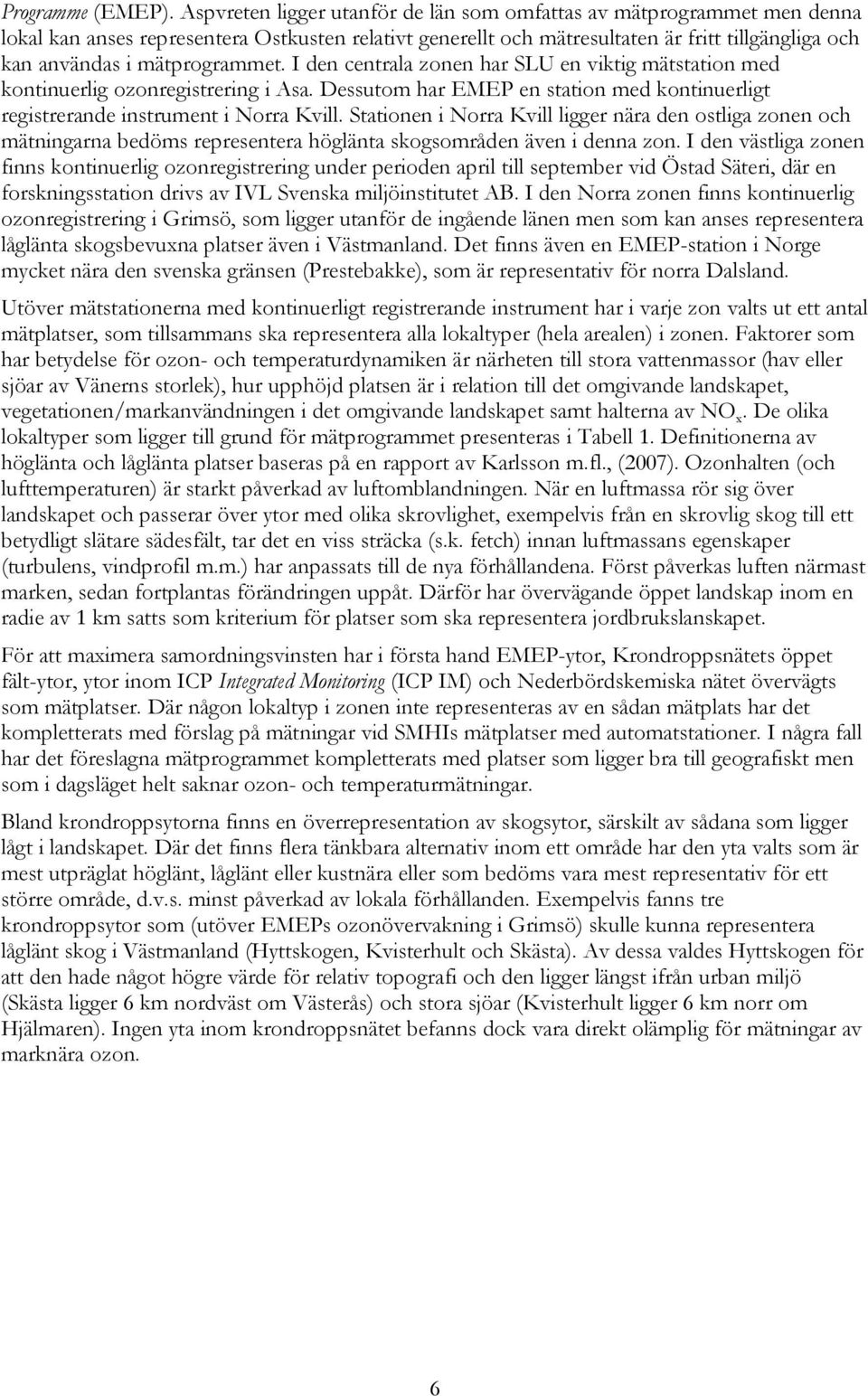 Programme (EMEP). Aspvreten ligger utanför de län som omfattas av mätprogrammet men denna lokal kan anses representera Ostkusten relativt generellt och mätresultaten är fritt tillgängliga och kan användas i mätprogrammet. I den centrala zonen har SLU en viktig mätstation med kontinuerlig ozonregistrering i Asa. Dessutom har EMEP en station med kontinuerligt registrerande instrument i Norra Kvill. Stationen i Norra Kvill ligger nära den ostliga zonen och mätningarna bedöms representera höglänta skogsområden även i denna zon. I den västliga zonen finns kontinuerlig ozonregistrering under perioden april till september vid Östad Säteri, där en forskningsstation drivs av IVL Svenska miljöinstitutet AB. I den Norra zonen finns kontinuerlig ozonregistrering i Grimsö, som ligger utanför de ingående länen men som kan anses representera låglänta skogsbevuxna platser även i Västmanland. Det finns även en EMEP-station i Norge mycket nära den svenska gränsen (Prestebakke), som är representativ för norra Dalsland.

Utöver mätstationerna med kontinuerligt registrerande instrument har i varje zon valts ut ett antal mätplatser, som tillsammans ska representera alla lokaltyper (hela arealen) i zonen. Faktorer som har betydelse för ozon- och temperaturdynamiken är närheten till stora vattenmassor (hav eller sjöar av Vänerns storlek), hur upphöjd platsen är i relation till det omgivande landskapet, vegetationen/markanvändningen i det omgivande landskapet samt halterna av $NO_x$. De olika lokaltyper som ligger till grund för mätprogrammet presenteras i Tabell 1. Definitionerna av höglänta och låglänta platser baseras på en rapport av Karlsson m.fl., (2007). Ozonhalten (och lufttemperaturen) är starkt påverkad av luftomblandningen. När en luftmassa rör sig över landskapet och passerar över ytor med olika skrovlighet, exempelvis från en skrovlig skog till ett betydligt slätare sädesfält, tar det en viss sträcka (s.k. fetch) innan luftmassans egenskaper (turbulens, vindprofil m.m.) har anpassats till de nya förhållandena. Först påverkas luften närmast marken, sedan fortplantas förändringen uppåt. Därför har övervägande öppet landskap inom en radie av 1 km satts som kriterium för platser som ska representera jordbrukslanskapet.

För att maximera samordningsvinsten har i första hand EMEP-ytor, Krondroppsnätets öppet fält-ytor, ytor inom ICP Integrated Monitoring (ICP IM) och Nederbördskemiska nätet övervägts som mätplatser. Där någon lokaltyp i zonen inte representeras av en sådan mätplats har det kompletterats med förslag på mätningar vid SMHIs mätplatser med automatstationer. I några fall har det föreslagna mätprogrammet kompletterats med platser som ligger bra till geografiskt men som i dagsläget helt saknar ozon- och temperaturmätningar.

Bland krondroppsytorna finns en överrepresentation av skogsytor, särskilt av sådana som ligger lågt i landskapet. Där det finns flera tänkbara alternativ inom ett område har den yta valts som är mest utpräglat höglänt, låglänt eller kustnära eller som bedöms vara mest representativ för ett större område, d.v.s. minst påverkad av lokala förhållanden. Exempelvis fanns tre krondroppsytor som (utöver EMEPs ozonövervakning i Grimsö) skulle kunna representera låglänt skog i Västmanland (Hyttskogen, Kvisterhult och Skästa). Av dessa valdes Hyttskogen för att den hade något högre värde för relativ topografi och den ligger längst ifrån urban miljö (Skästa ligger 6 km nordväst om Västerås) och stora sjöar (Kvisterhult ligger 6 km norr om Hjälmaren). Ingen yta inom krondroppsnätet befanns dock vara direkt olämplig för mätningar av marknära ozon.

6